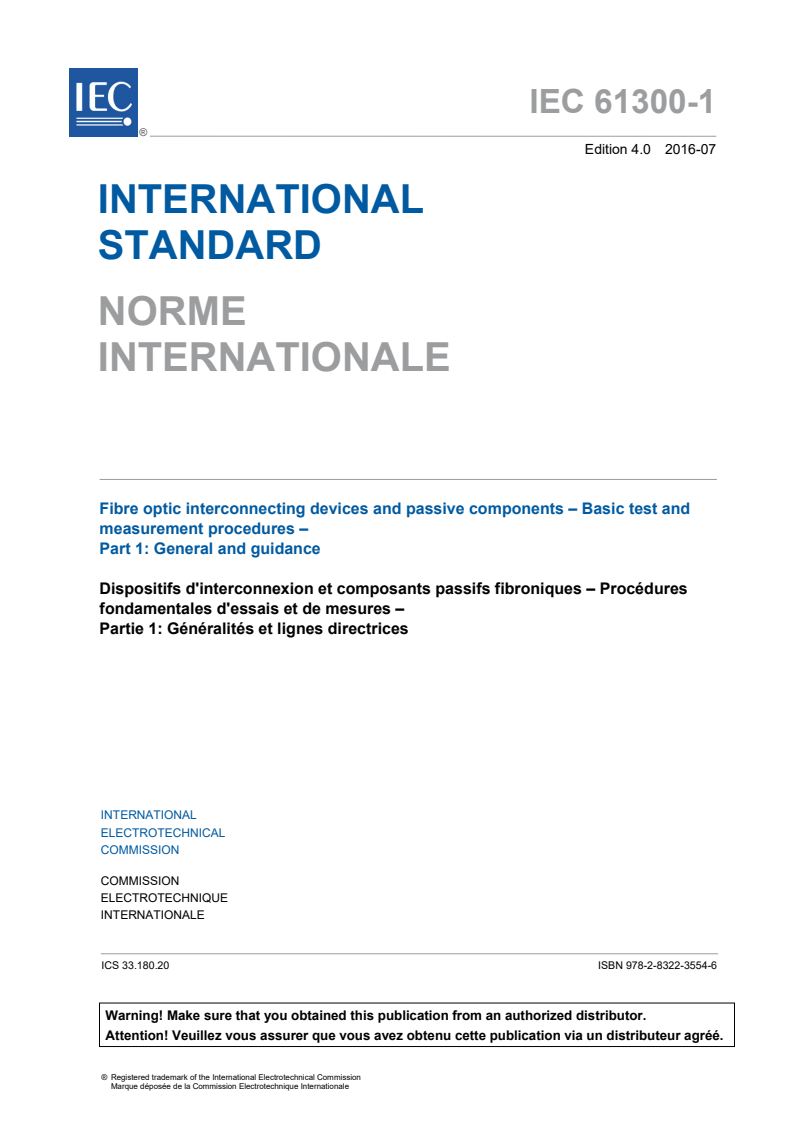 IEC ®

IEC 61300-1

Edition 4.0 2016-07

INTERNATIONAL STANDARD

NORME INTERNATIONALE

Fibre optic interconnecting devices and passive components – Basic test and measurement procedures –
Part 1: General and guidance

Dispositifs d'interconnexion et composants passifs fibroniques – Procédures fondamentales d'essais et de mesures –
Partie 1: Généralités et lignes directrices

INTERNATIONAL
ELECTROTECHNICAL
COMMISSION

COMMISSION
ELECTROTECHNIQUE
INTERNATIONALE

ICS 33.180.20

ISBN 978-2-8322-3554-6

Warning! Make sure that you obtained this publication from an authorized distributor.
Attention! Veuillez vous assurer que vous avez obtenu cette publication via un distributeur agréé.

® Registered trademark of the International Electrotechnical Commission
Marque déposée de la Commission Electrotechnique Internationale